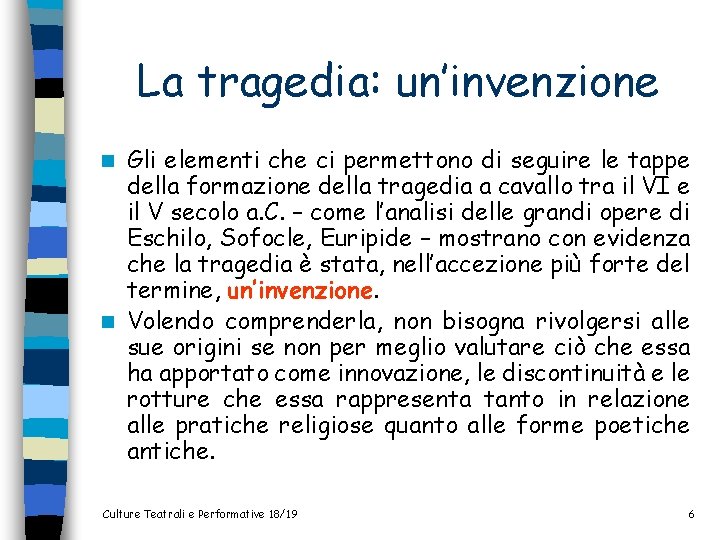 La tragedia: un'invenzione

Gli elementi che ci permettono di seguire le tappe della formazione della tragedia a cavallo tra il VI e il V secolo a.C. – come l'analisi delle grandi opere di Eschilo, Sofocle, Euripide – mostrano con evidenza che la tragedia è stata, nell'accezione più forte del termine, un'invenzione.

Volendo comprenderla, non bisogna rivolgersi alle sue origini se non per meglio valutare ciò che essa ha apportato come innovazione, le discontinuità e le rotture che essa rappresenta tanto in relazione alle pratiche religiose quanto alle forme poetiche antiche.

Culture Teatrali e Performative 18/19

6